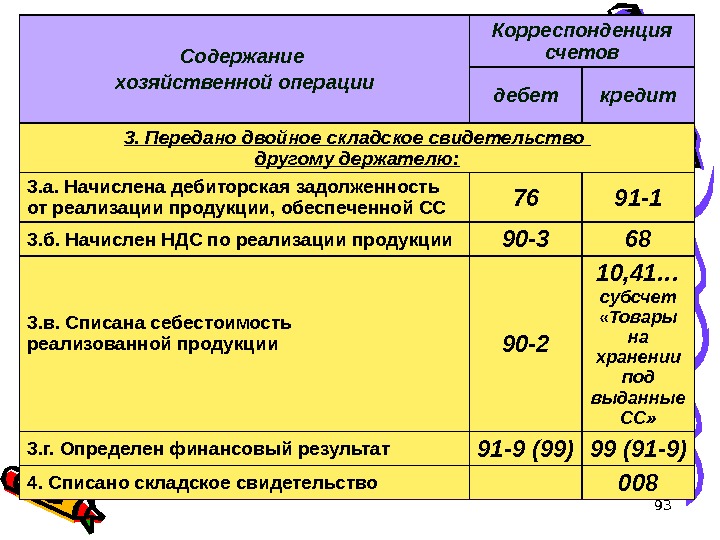 | Содержание хозяйственной операции | Корреспонденция счетов | |
|---|---|---|
| | дебет | кредит |
| 3. Передано двойное складское свидетельство другому держателю: | | |
| 3.а. Начислена дебиторская задолженность от реализации продукции, обеспеченной СС | 76 | 91-1 |
| 3.б. Начислен НДС по реализации продукции | 90-3 | 68 |
| 3.в. Списана себестоимость реализованной продукции | 90-2 | 10,41… субсчет «Товары на хранении под выданные СС» |
| 3.г. Определен финансовый результат | 91-9 (99) | 99 (91-9) |
| 4. Списано складское свидетельство | | 008 |

93